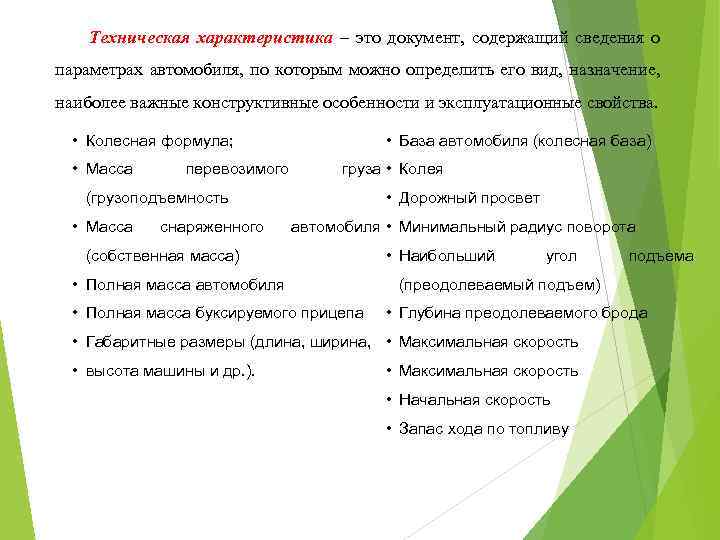 Техническая характеристика – это документ, содержащий сведения о параметрах автомобиля, по которым можно определить его вид, назначение, наиболее важные конструктивные особенности и эксплуатационные свойства.

• Колесная формула;
• Масса перевозимого груза (грузоподъемность
• Масса снаряженного автомобиля (собственная масса)
• Полная масса автомобиля
• Полная масса буксируемого прицепа
• Габаритные размеры (длина, ширина,
• высота машины и др.).

• База автомобиля (колесная база)
• Колея
• Дорожный просвет
• Минимальный радиус поворота
• Наибольший угол подъема (преодолеваемый подъем)
• Глубина преодолеваемого брода
• Максимальная скорость
• Максимальная скорость
• Начальная скорость
• Запас хода по топливу